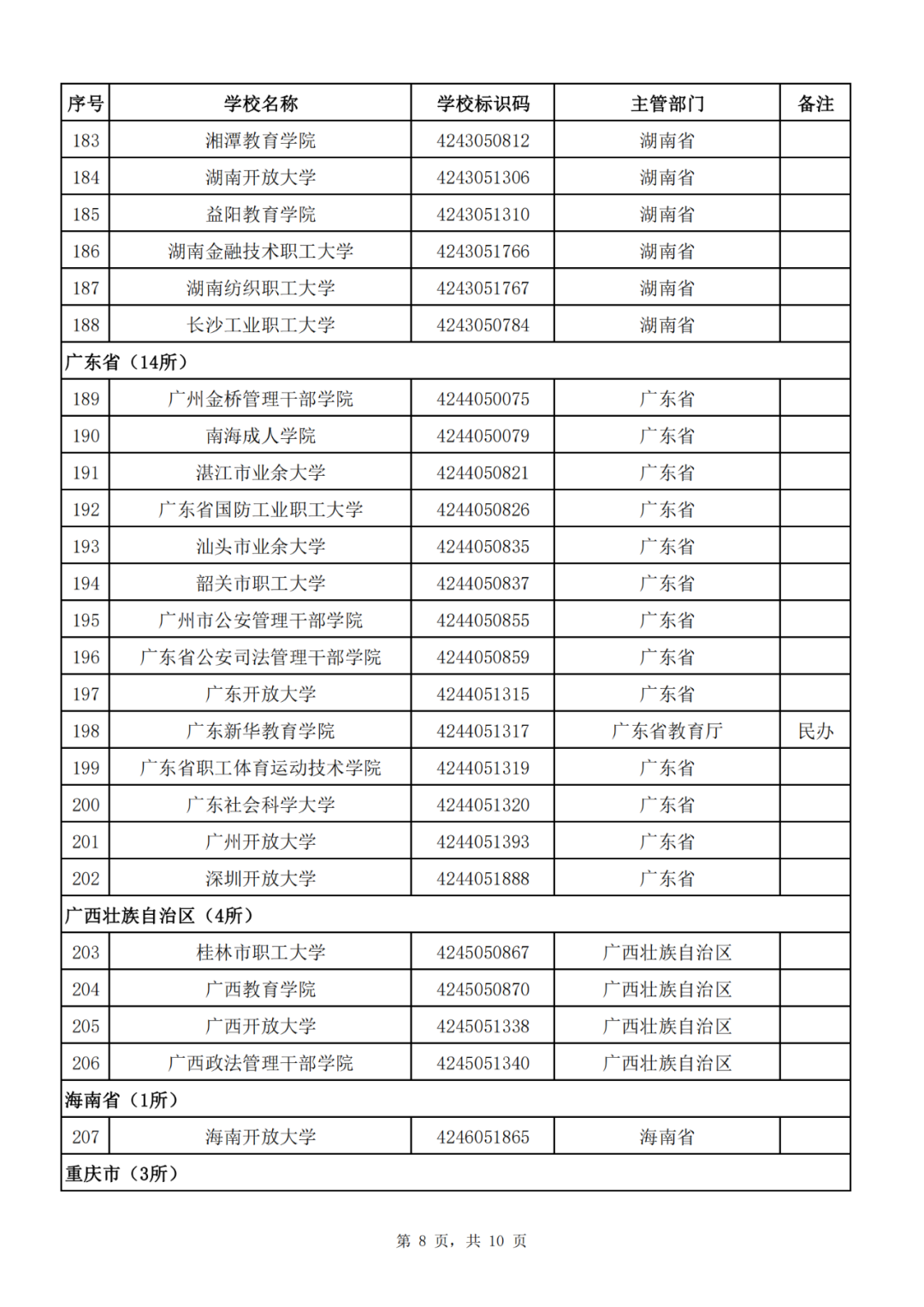 | 序号 | 学校名称 | 学校标识码 | 主管部门 | 备注 |
|---|---|---|---|---|
| 183 | 湘潭教育学院 | 4243050812 | 湖南省 | |
| 184 | 湖南开放大学 | 4243051306 | 湖南省 | |
| 185 | 益阳教育学院 | 4243051310 | 湖南省 | |
| 186 | 湖南金融技术职工大学 | 4243051766 | 湖南省 | |
| 187 | 湖南纺织职工大学 | 4243051767 | 湖南省 | |
| 188 | 长沙工业职工大学 | 4243050784 | 湖南省 | |
| 广东省（14所） | | | | |
| 189 | 广州金桥管理干部学院 | 4244050075 | 广东省 | |
| 190 | 南海成人学院 | 4244050079 | 广东省 | |
| 191 | 湛江市业余大学 | 4244050821 | 广东省 | |
| 192 | 广东省国防工业职工大学 | 4244050826 | 广东省 | |
| 193 | 汕头市业余大学 | 4244050835 | 广东省 | |
| 194 | 韶关市职工大学 | 4244050837 | 广东省 | |
| 195 | 广州市公安管理干部学院 | 4244050855 | 广东省 | |
| 196 | 广东省公安司法管理干部学院 | 4244050859 | 广东省 | |
| 197 | 广东开放大学 | 4244051315 | 广东省 | |
| 198 | 广东新华教育学院 | 4244051317 | 广东省教育厅 | 民办 |
| 199 | 广东省职工体育运动技术学院 | 4244051319 | 广东省 | |
| 200 | 广东社会科学大学 | 4244051320 | 广东省 | |
| 201 | 广州开放大学 | 4244051393 | 广东省 | |
| 202 | 深圳开放大学 | 4244051888 | 广东省 | |
| 广西壮族自治区（4所） | | | | |
| 203 | 桂林市职工大学 | 4245050867 | 广西壮族自治区 | |
| 204 | 广西教育学院 | 4245050870 | 广西壮族自治区 | |
| 205 | 广西开放大学 | 4245051338 | 广西壮族自治区 | |
| 206 | 广西政法管理干部学院 | 4245051340 | 广西壮族自治区 | |
| 海南省（1所） | | | | |
| 207 | 海南开放大学 | 4246051865 | 海南省 | |
| 重庆市（3所） | | | | |

第 8 页，共 10 页